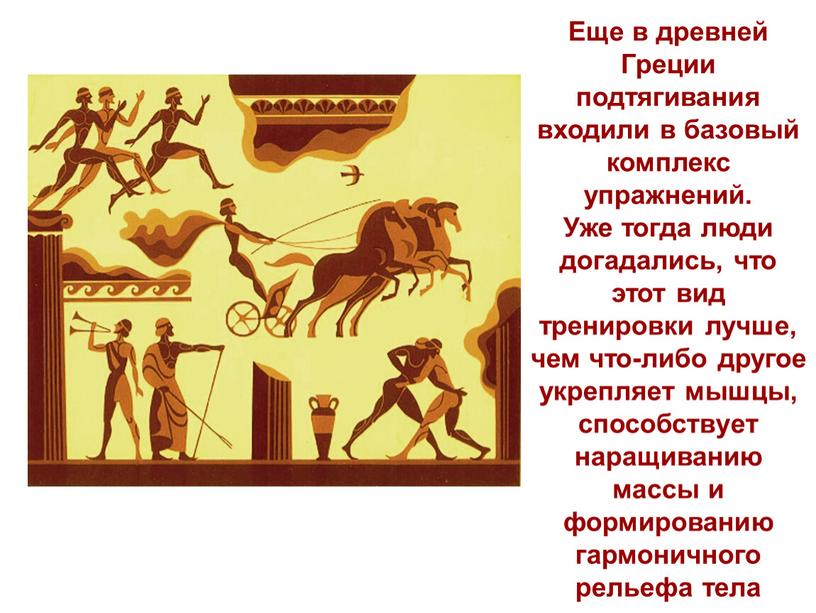 Еще в древней Греции подтягивания входили в базовый комплекс упражнений.
Уже тогда люди догадались, что этот вид тренировки лучше, чем что-либо другое укрепляет мышцы, способствует наращиванию массы и формированию гармоничного рельефа тела